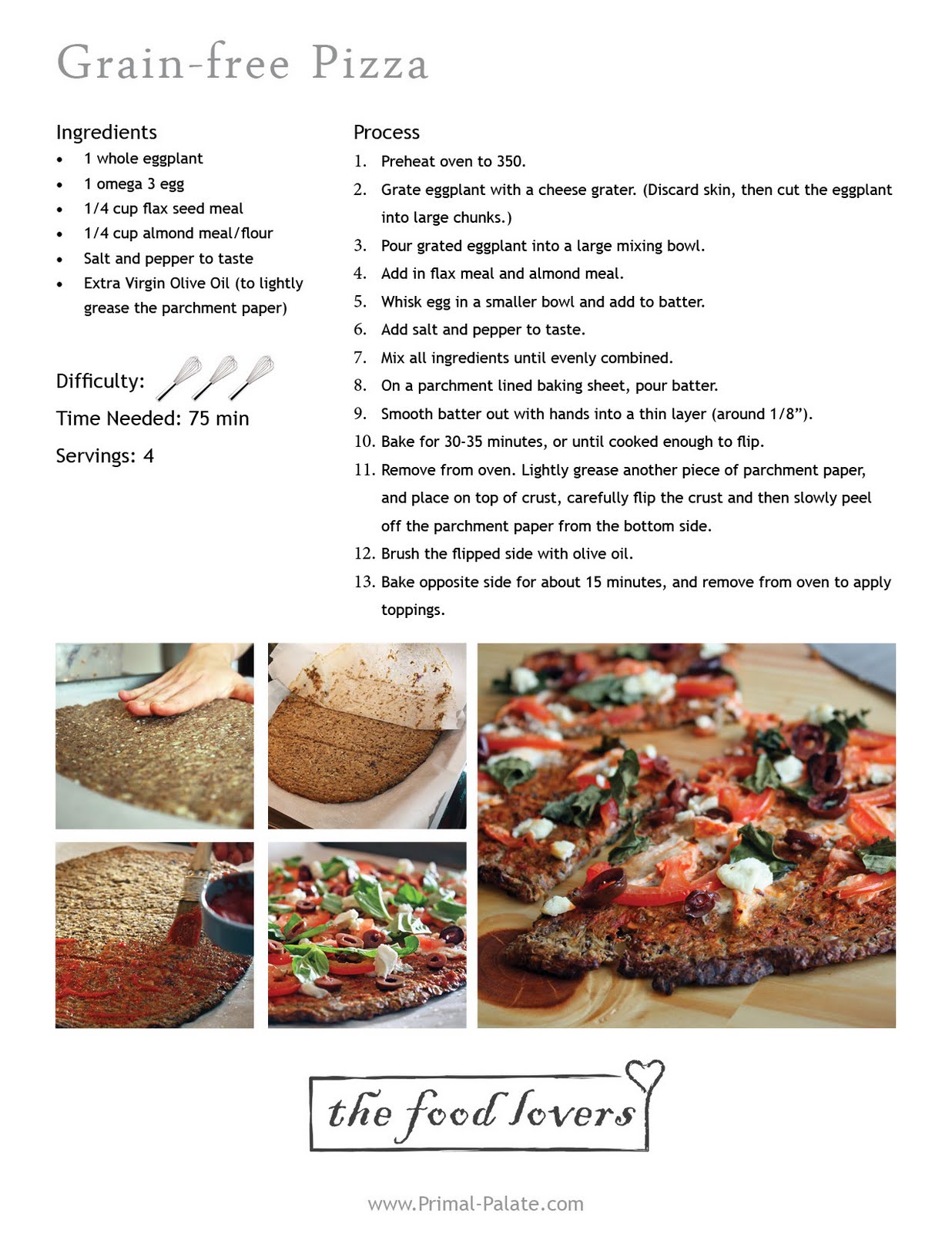 Grain-free Pizza

Ingredients
• 1 whole eggplant
• 1 omega 3 egg
• 1/4 cup flax seed meal
• 1/4 cup almond meal/flour
• Salt and pepper to taste
• Extra Virgin Olive Oil (to lightly grease the parchment paper)

Difficulty:

Time Needed: 75 min

Servings: 4

Process
1. Preheat oven to 350.
2. Grate eggplant with a cheese grater. (Discard skin, then cut the eggplant into large chunks.)
3. Pour grated eggplant into a large mixing bowl.
4. Add in flax meal and almond meal.
5. Whisk egg in a smaller bowl and add to batter.
6. Add salt and pepper to taste.
7. Mix all ingredients until evenly combined.
8. On a parchment lined baking sheet, pour batter.
9. Smooth batter out with hands into a thin layer (around 1/8").
10. Bake for 30-35 minutes, or until cooked enough to flip.
11. Remove from oven. Lightly grease another piece of parchment paper, and place on top of crust, carefully flip the crust and then slowly peel off the parchment paper from the bottom side.
12. Brush the flipped side with olive oil.
13. Bake opposite side for about 15 minutes, and remove from oven to apply toppings.

the food lovers

www.Primal-Palate.com